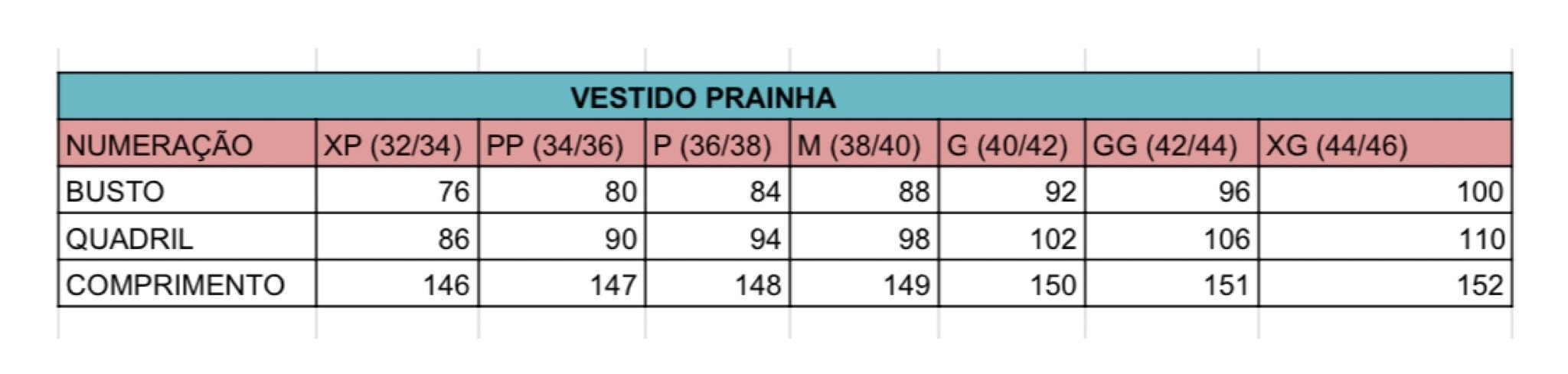 VESTIDO PRAINHA

| NUMERAÇÃO | XP (32/34) | PP (34/36) | P (36/38) | M (38/40) | G (40/42) | GG (42/44) | XG (44/46) |
|---|---|---|---|---|---|---|---|
| BUSTO | 76 | 80 | 84 | 88 | 92 | 96 | 100 |
| QUADRIL | 86 | 90 | 94 | 98 | 102 | 106 | 110 |
| COMPRIMENTO | 146 | 147 | 148 | 149 | 150 | 151 | 152 |